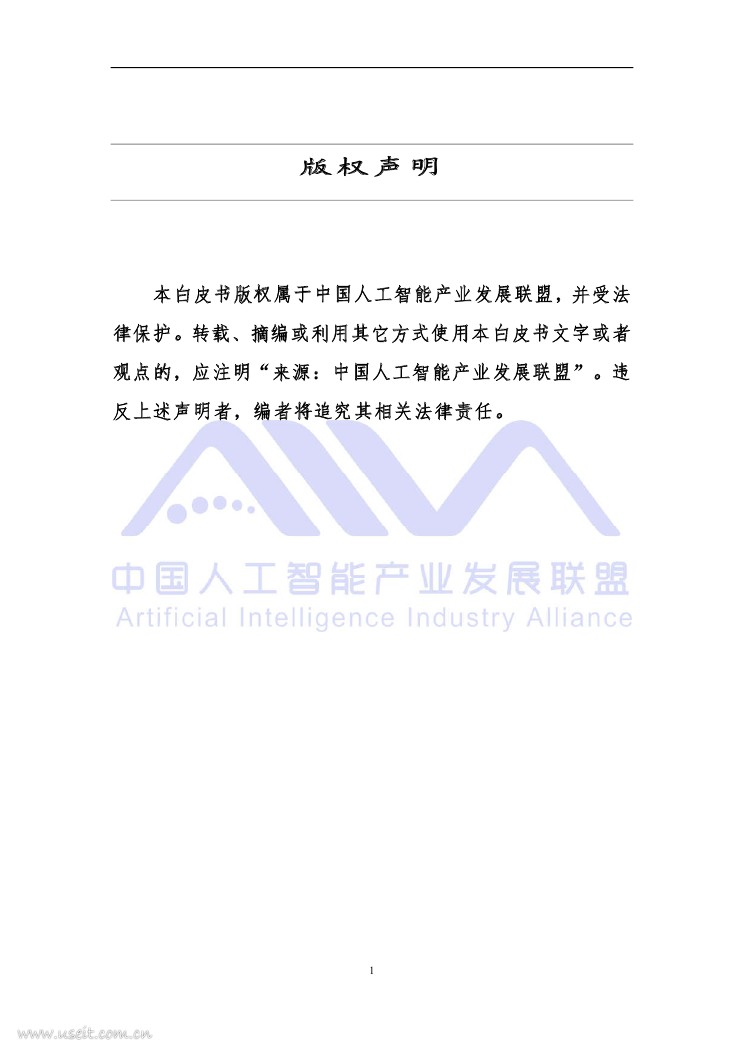 版权声明

本白皮书版权属于中国人工智能产业发展联盟，并受法律保护。转载、摘编或利用其它方式使用本白皮书文字或者观点的，应注明“来源：中国人工智能产业发展联盟”。违反上述声明者，编者将追究其相关法律责任。

1

中国人工智能产业发展联盟
Artificial Intelligence Industry Alliance

www.useit.com.cn